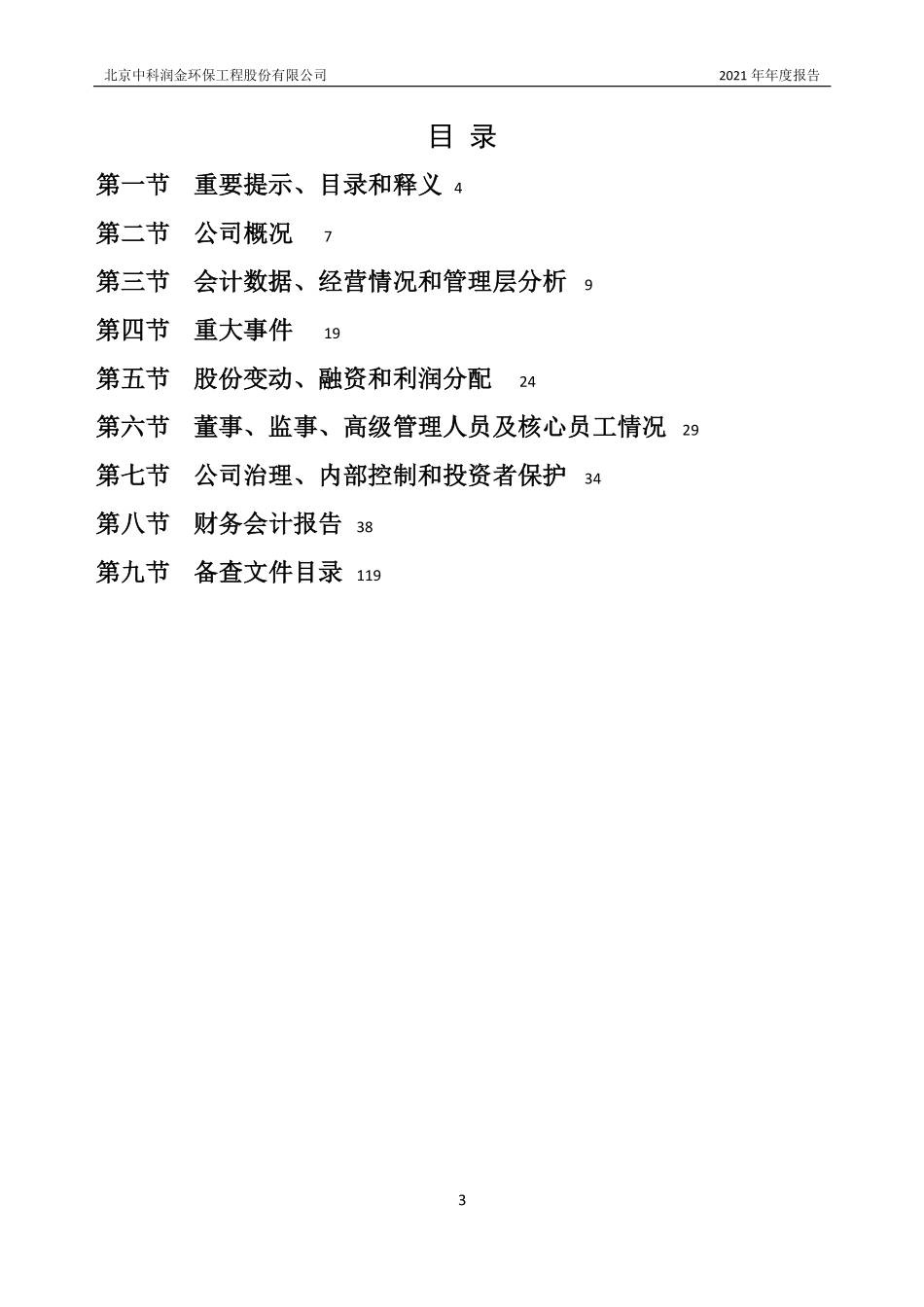 北京中科润金环保工程股份有限公司 2021 年年度报告

目 录

第一节 重要提示、目录和释义 4

第二节 公司概况 7

第三节 会计数据、经营情况和管理层分析 9

第四节 重大事件 19

第五节 股份变动、融资和利润分配 24

第六节 董事、监事、高级管理人员及核心员工情况 29

第七节 公司治理、内部控制和投资者保护 34

第八节 财务会计报告 38

第九节 备查文件目录 119

3